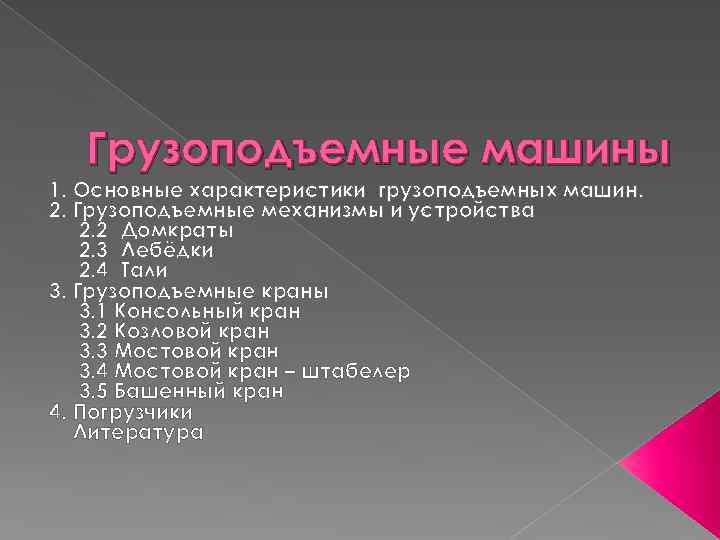 Грузоподъемные машины

1. Основные характеристики грузоподъемных машин.
2. Грузоподъемные механизмы и устройства
2.2 Домкраты
2.3 Лебёдки
2.4 Тали
3. Грузоподъемные краны
3.1 Консольный кран
3.2 Козловой кран
3.3 Мостовой кран
3.4 Мостовой кран – штабелер
3.5 Башенный кран
4. Погрузчики
Литература